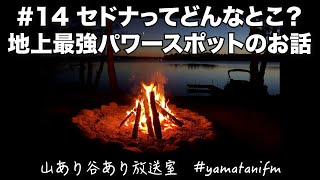 #14 セドナってどんなとこ?
地上最強パワースポットのお話

山あり谷あり放送室 #yamatanifm